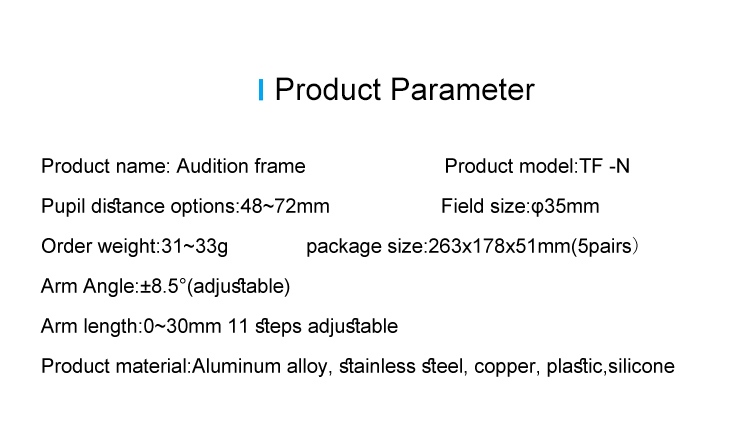 Product Parameter

Product name: Audition frame Product model:TF -N

Pupil distance options:48~72mm Field size:φ35mm

Order weight:31~33g package size:263x178x51mm(5pairs)

Arm Angle:±8.5°(adjustable)

Arm length:0~30mm 11 steps adjustable

Product material:Aluminum alloy, stainless steel, copper, plastic,silicone